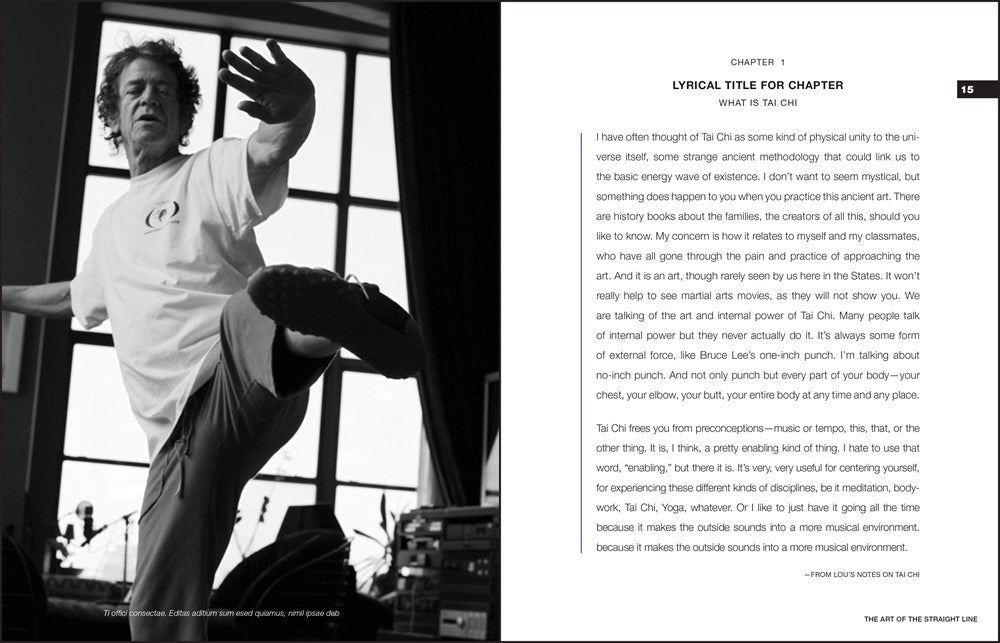 Ti offici consectae. Editas aditium sum esed quiamus, nimil ipsae deb

CHAPTER 1

LYRICAL TITLE FOR CHAPTER

WHAT IS TAI CHI

15

I have often thought of Tai Chi as some kind of physical unity to the universe itself, some strange ancient methodology that could link us to the basic energy wave of existence. I don't want to seem mystical, but something does happen to you when you practice this ancient art. There are history books about the families, the creators of all this, should you like to know. My concern is how it relates to myself and my classmates, who have all gone through the pain and practice of approaching the art. And it is an art, though rarely seen by us here in the States. It won't really help to see martial arts movies, as they will not show you. We are talking of the art and internal power of Tai Chi. Many people talk of internal power but they never actually do it. It's always some form of external force, like Bruce Lee's one-inch punch. I'm talking about no-inch punch. And not only punch but every part of your body—your chest, your elbow, your butt, your entire body at any time and any place.

Tai Chi frees you from preconceptions—music or tempo, this, that, or the other thing. It is, I think, a pretty enabling kind of thing. I hate to use that word, "enabling," but there it is. It's very, very useful for centering yourself, for experiencing these different kinds of disciplines, be it meditation, bodywork, Tai Chi, Yoga, whatever. Or I like to just have it going all the time because it makes the outside sounds into a more musical environment. because it makes the outside sounds into a more musical environment.

—FROM LOU'S NOTES ON TAI CHI

THE ART OF THE STRAIGHT LINE